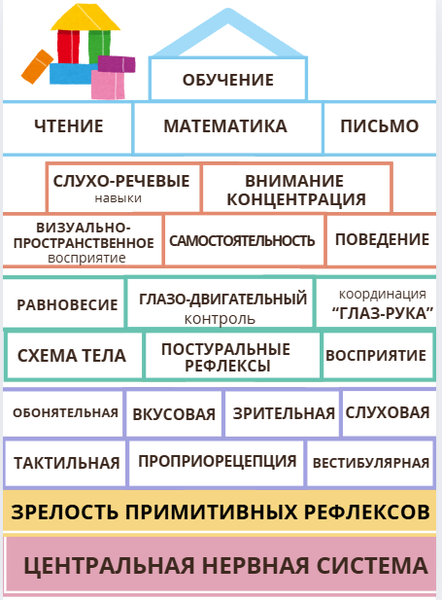 ОБУЧЕНИЕ

ЧТЕНИЕ
МАТЕМАТИКА
ПИСЬМО

СЛУХО-РЕЧЕВЫЕ навыки
ВНИМАНИЕ КОНЦЕНТРАЦИЯ

ВИЗУАЛЬНО-ПРОСТРАНСТВЕННОЕ восприятие
САМОСТОЯТЕЛЬНОСТЬ
ПОВЕДЕНИЕ

РАВНОВЕСИЕ
ГЛАЗО-ДВИГАТЕЛЬНЫЙ контроль
координация “ГЛАЗ-РУКА”

СХЕМА ТЕЛА
ПОСТУРАЛЬНЫЕ РЕФЛЕКСЫ
ВОСПРИЯТИЕ

ОБОНЯТЕЛЬНАЯ
ВКУСОВАЯ
ЗРИТЕЛЬНАЯ
СЛУХОВАЯ

ТАКТИЛЬНАЯ
ПРОПРИОРЕЦЕПЦИЯ
ВЕСТИБУЛЯРНАЯ

ЗРЕЛОСТЬ ПРИМИТИВНЫХ РЕФЛЕКСОВ

ЦЕНТРАЛЬНАЯ НЕРВНАЯ СИСТЕМА